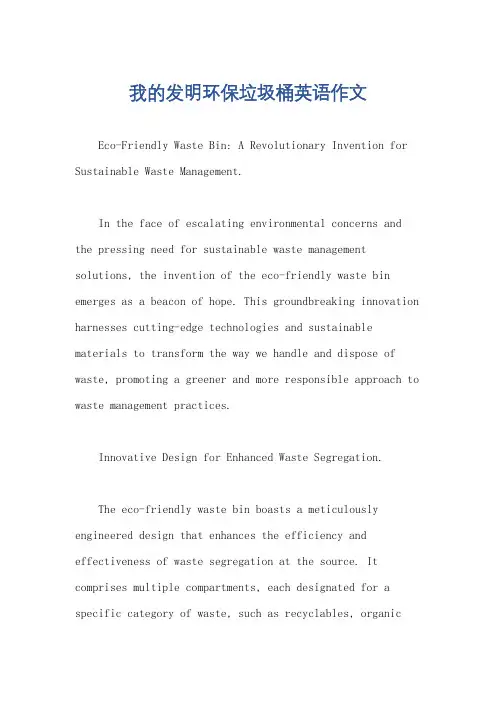 我的发明环保垃圾桶英语作文

Eco-Friendly Waste Bin: A Revolutionary Invention for Sustainable Waste Management.

In the face of escalating environmental concerns and the pressing need for sustainable waste management solutions, the invention of the eco-friendly waste bin emerges as a beacon of hope. This groundbreaking innovation harnesses cutting-edge technologies and sustainable materials to transform the way we handle and dispose of waste, promoting a greener and more responsible approach to waste management practices.

Innovative Design for Enhanced Waste Segregation.

The eco-friendly waste bin boasts a meticulously engineered design that enhances the efficiency and effectiveness of waste segregation at the source. It comprises multiple compartments, each designated for a specific category of waste, such as recyclables, organic